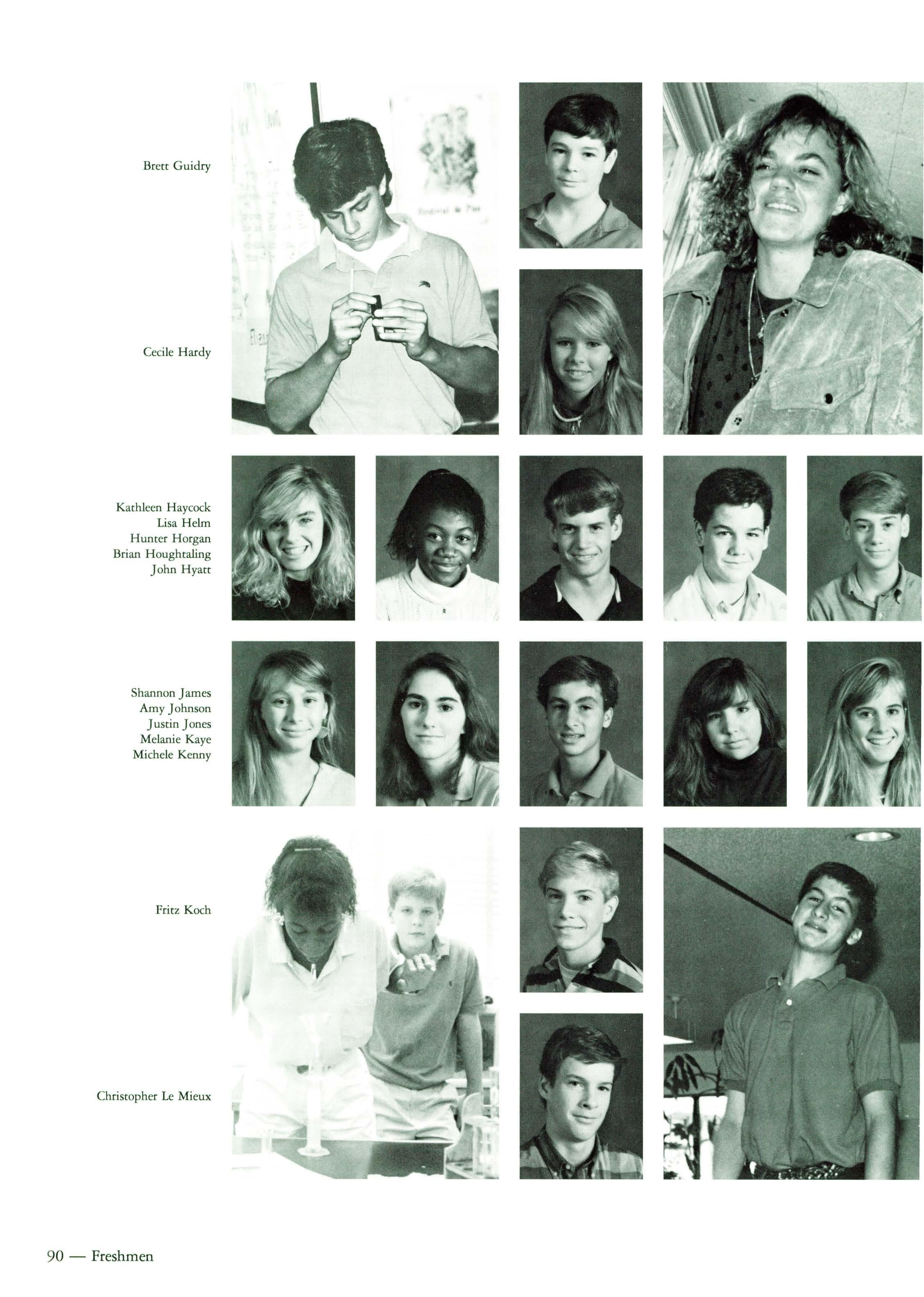 Brett Guidry

Cecile Hardy

Kathleen Haycock
Lisa Helm
Hunter Horgan
Brian Houghtaling
John Hyatt

Shannon James
Amy Johnson
Justin Jones
Melanie Kaye
Michele Kenny

Fritz Koch

Christopher Le Mieux

90 — Freshmen